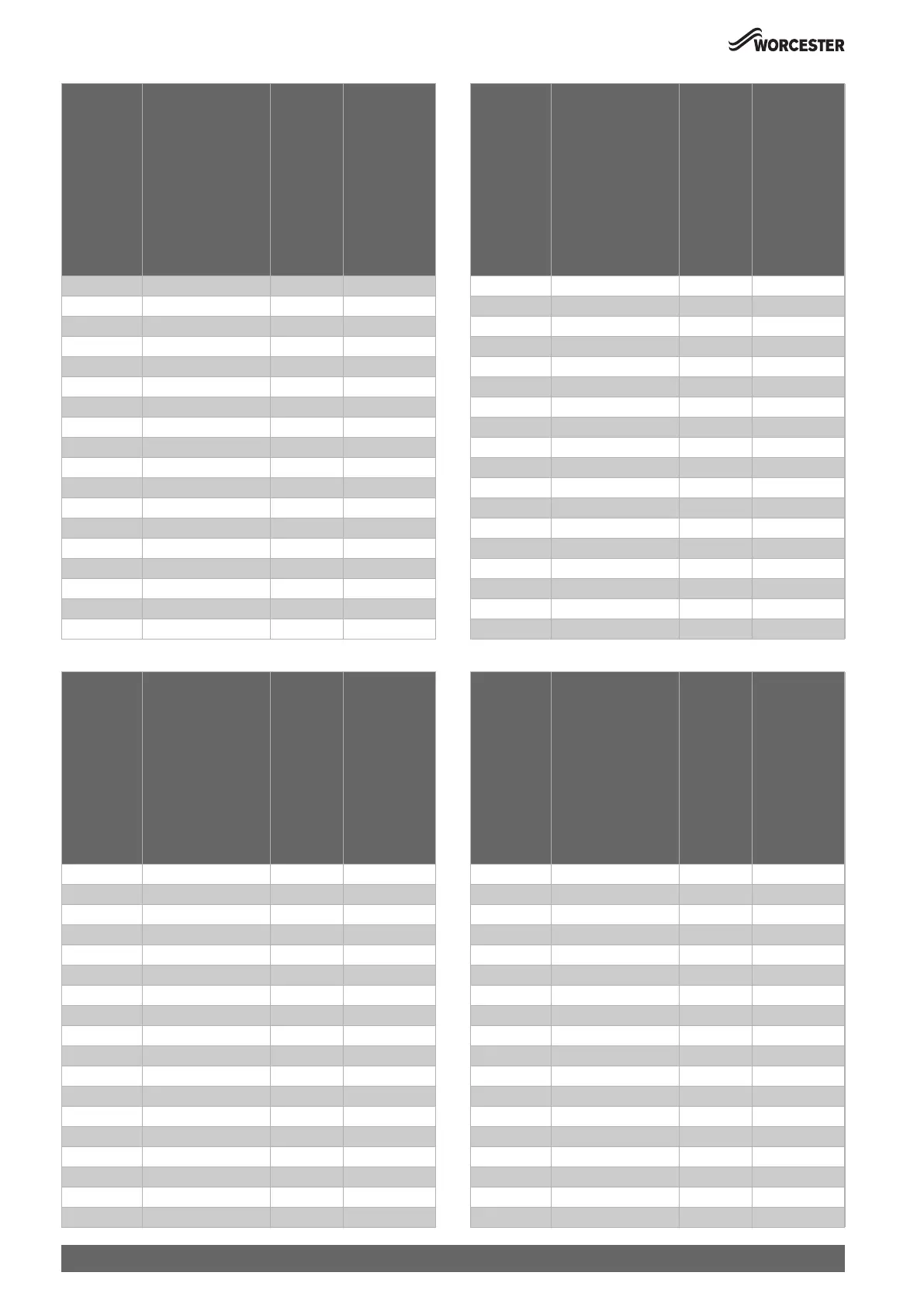 WORCESTER